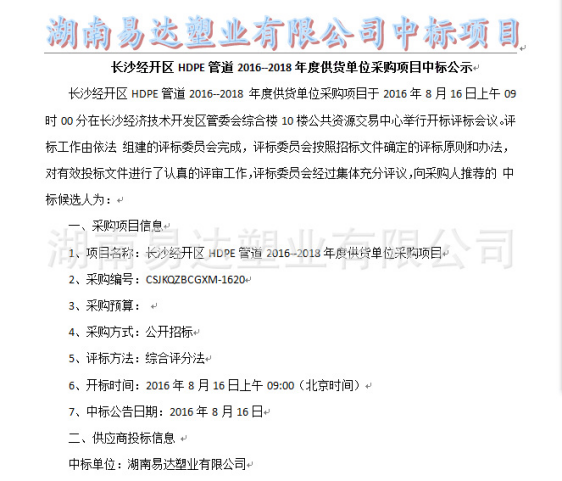 湖南易达塑业有限公司中标项目

长沙经开区 HDPE 管道 2016--2018 年度供货单位采购项目中标公示

长沙经开区 HDPE 管道 2016--2018 年度供货单位采购项目于 2016 年 8 月 16 日上午 09 时 00 分在长沙经济技术开发区管委会综合楼 10 楼公共资源交易中心举行开标评标会议。评标工作由依法 组建的评标委员会完成，评标委员会按照招标文件确定的评标原则和办法，对有效投标文件进行了认真的评审工作，评标委员会经过集体充分评议，向采购人推荐的 中标候选人为：

一、采购项目信息

湖南易达塑业有限公司

1、项目名称：长沙经开区 HDPE 管道 2016--2018 年度供货单位采购项目

2、采购编号：CSJKQZBCGXM-1620

3、采购预算：

4、采购方式：公开招标

5、评标方法：综合评分法

6、开标时间：2016 年 8 月 16 日上午 09:00（北京时间）

7、中标公告日期：2016 年 8 月 16 日

二、供应商投标信息

中标单位：湖南易达塑业有限公司